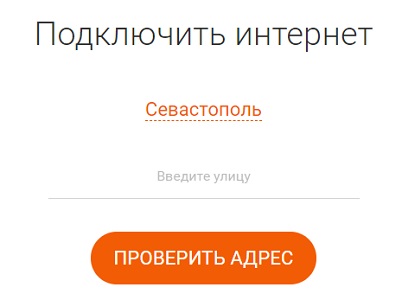 Подключить интернет

Севастополь

Введите улицу

ПРОВЕРИТЬ АДРЕС